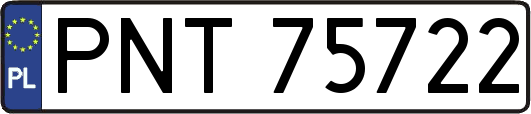 PL
PNT 75722